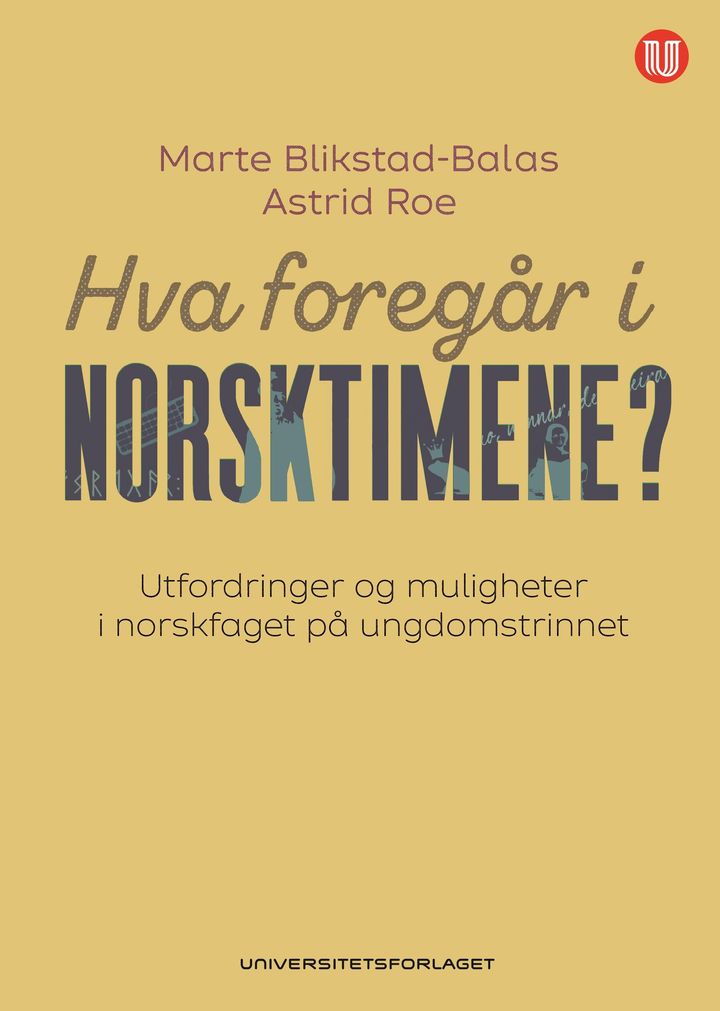 Marte Blikstad-Balas
Astrid Roe

Hva foregår i
NORSKTIMENE?

Utfordringer og muligheter
i norskfaget på ungdomstrinnet

UNIVERSITETSFORLAGET